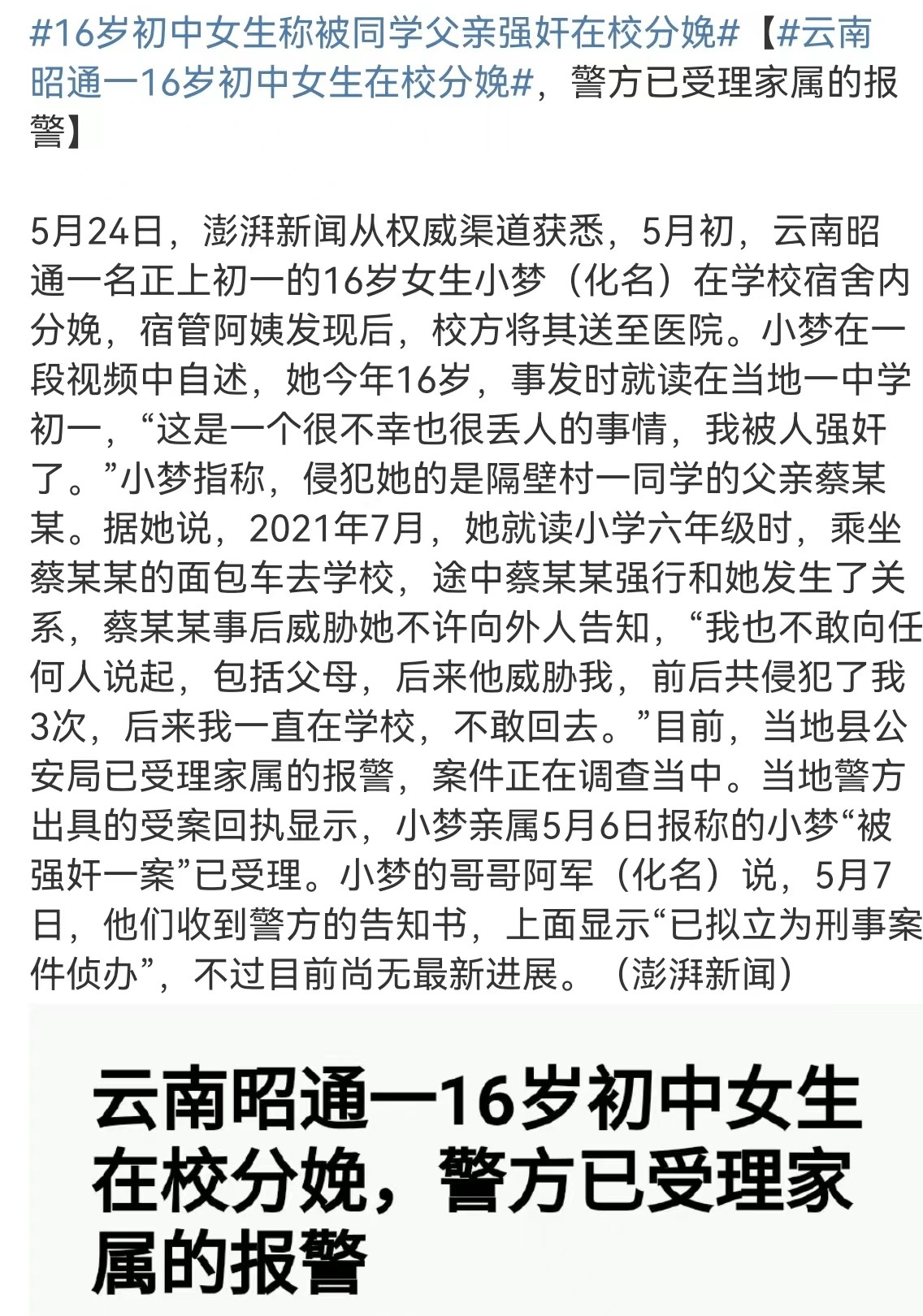 #16岁初中女生称被同学父亲强奸在校分娩#【#云南昭通一16岁初中女生在校分娩#，警方已受理家属的报警】

5月24日，澎湃新闻从权威渠道获悉，5月初，云南昭通一名正上初一的16岁女生小梦（化名）在学校宿舍内分娩，宿管阿姨发现后，校方将其送至医院。小梦在一段视频中自述，她今年16岁，事发时就读在当地一中学初一，“这是一个很不幸也很丢人的事情，我被人强奸了。”小梦指称，侵犯她的是隔壁村一同学的父亲蔡某某。据她说，2021年7月，她就读小学六年级时，乘坐蔡某某的面包车去学校，途中蔡某某强行和她发生了关系，蔡某某事后威胁她不许向外人告知，“我也不敢向任何人说起，包括父母，后来他威胁我，前后共侵犯了我3次，后来我一直在学校，不敢回去。”目前，当地县公安局已受理家属的报警，案件正在调查当中。当地警方出具的受案回执显示，小梦亲属5月6日报称的小梦“被强奸一案”已受理。小梦的哥哥阿军（化名）说，5月7日，他们收到警方的告知书，上面显示“已拟立为刑事案件侦办”，不过目前尚无最新进展。（澎湃新闻）

云南昭通一16岁初中女生在校分娩，警方已受理家属的报警